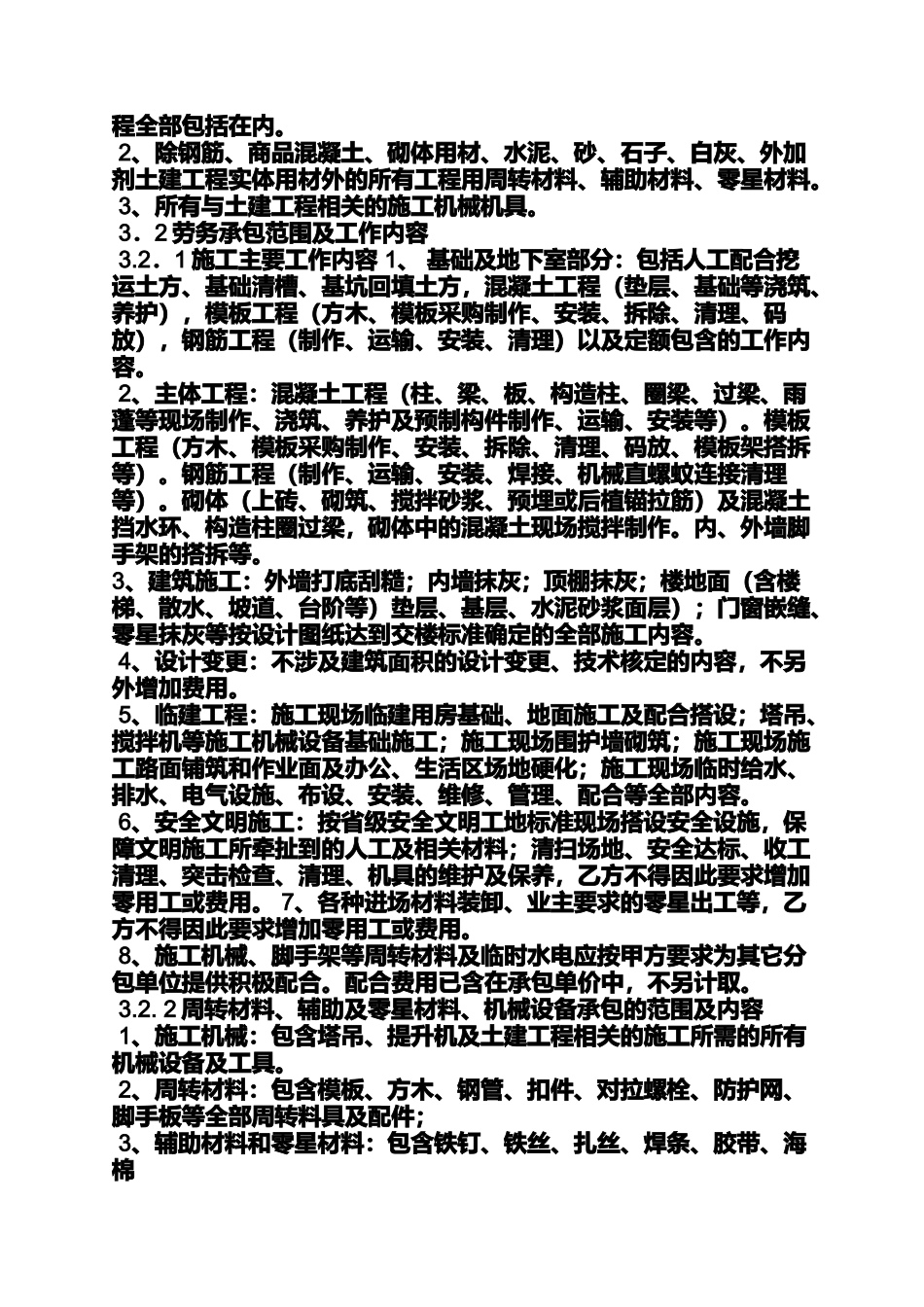 程全部包括在内。
2、除钢筋、商品混凝土、砌体用材、水泥、砂、石子、白灰、外加剂土建工程实体用材外的所有工程用周转材料、辅助材料、零星材料。
3、所有与土建工程相关的施工机械机具。
3．2 劳务承包范围及工作内容
3.2．1 施工主要工作内容 1、 基础及地下室部分：包括人工配合挖运土方、基础清槽、基坑回填土方，混凝土工程（垫层、基础等浇筑、养护），模板工程（方木、模板采购制作、安装、拆除、清理、码放），钢筋工程（制作、运输、安装、清理）以及定额包含的工作内容。
2、主体工程：混凝土工程（柱、梁、板、构造柱、圈梁、过梁、雨蓬等现场制作、浇筑、养护及预制构件制作、运输、安装等）。模板工程（方木、模板采购制作、安装、拆除、清理、码放、模板架搭拆等）。钢筋工程（制作、运输、安装、焊接、机械直螺蚊连接清理等）。砌体（上砖、砌筑、搅拌砂浆、预埋或后植锚拉筋）及混凝土挡水环、构造柱圈过梁，砌体中的混凝土现场搅拌制作。内、外墙脚手架的搭拆等。
3、建筑施工：外墙打底刮糙；内墙抹灰；顶棚抹灰；楼地面（含楼梯、散水、坡道、台阶等）垫层、基层、水泥砂浆面层）；门窗嵌缝、零星抹灰等按设计图纸达到交楼标准确定的全部施工内容。
4、设计变更：不涉及建筑面积的设计变更、技术核定的内容，不另外增加费用。
5、临建工程：施工现场临建用房基础、地面施工及配合搭设；塔吊、搅拌机等施工机械设备基础施工；施工现场围护墙砌筑；施工现场施工路面铺筑和作业面及办公、生活区场地硬化；施工现场临时给水、排水、电气设施、布设、安装、维修、管理、配合等全部内容。
6、安全文明施工：按省级安全文明工地标准现场搭设安全设施，保障文明施工所牵扯到的人工及相关材料；清扫场地、安全达标、收工清理、突击检查、清理、机具的维护及保养，乙方不得因此要求增加零用工或费用。 7、各种进场材料装卸、业主要求的零星出工等，乙方不得因此要求增加零用工或费用。
8、施工机械、脚手架等周转材料及临时水电应按甲方要求为其它分包单位提供积极配合。配合费用已含在承包单价中，不另计取。
3.2. 2 周转材料、辅助及零星材料、机械设备承包的范围及内容
1、施工机械：包含塔吊、提升机及土建工程相关的施工所需的所有机械设备及工具。
2、周转材料：包含模板、方木、钢管、扣件、对拉螺栓、防护网、脚手板等全部周转料具及配件；
3、辅助材料和零星材料：包含铁钉、铁丝、扎丝、焊条、胶带、海棉